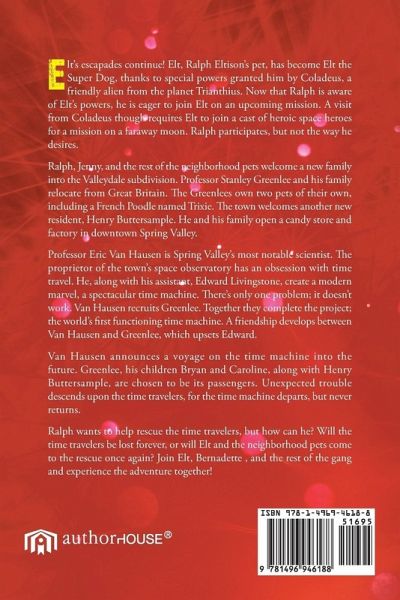 Elt's escapades continue! Elt, Ralph Eltison's pet, has become Elt the Super Dog, thanks to special powers granted him by Coladeus, a friendly alien from the planet Trianthius. Now that Ralph is aware of Elt's powers, he is eager to join Elt on an upcoming mission. A visit from Coladeus though requires Elt to join a cast of heroic space heroes for a mission on a faraway moon. Ralph participates, but not the way he desires.

Ralph, Jenny, and the rest of the neighborhood pets welcome a new family into the Valleydale subdivision. Professor Stanley Greenlee and his family relocate from Great Britain. The Greenlees own two pets of their own, including a French Poodle named Trixie. The town welcomes another new resident, Henry Buttersample. He and his family open a candy store and factory in downtown Spring Valley.

Professor Eric Van Hausen is Spring Valley's most notable scientist. The proprietor of the town's space observatory has an obsession with time travel. He, along with his assistant, Edward Livingstone, create a modern marvel, a spectacular time machine. There's only one problem; it doesn't work. Van Hausen recruits Greenlee. Together they complete the project; the world's first functioning time machine. A friendship develops between Van Hausen and Greenlee, which upsets Edward.

Van Hausen announces a voyage on the time machine into the future. Greenlee, his children Bryan and Caroline, along with Henry Buttersample, are chosen to be its passengers. Unexpected trouble descends upon the time travelers, for the time machine departs, but never returns.

Ralph wants to help rescue the time travelers, but how can he? Will the time travelers be lost forever, or will Elt and the neighborhood pets come to the rescue once again? Join Elt, Bernadette , and the rest of the gang and experience the adventure together!

authorHOUSE®

ISBN 978-1-4969-4618-8
51695
9 781496 946188